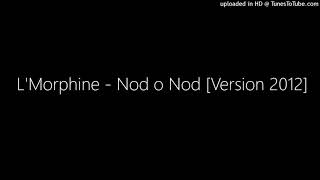 uploaded in HD @ TunesToTube.com

L'Morphine - Nod o Nod [Version 2012]